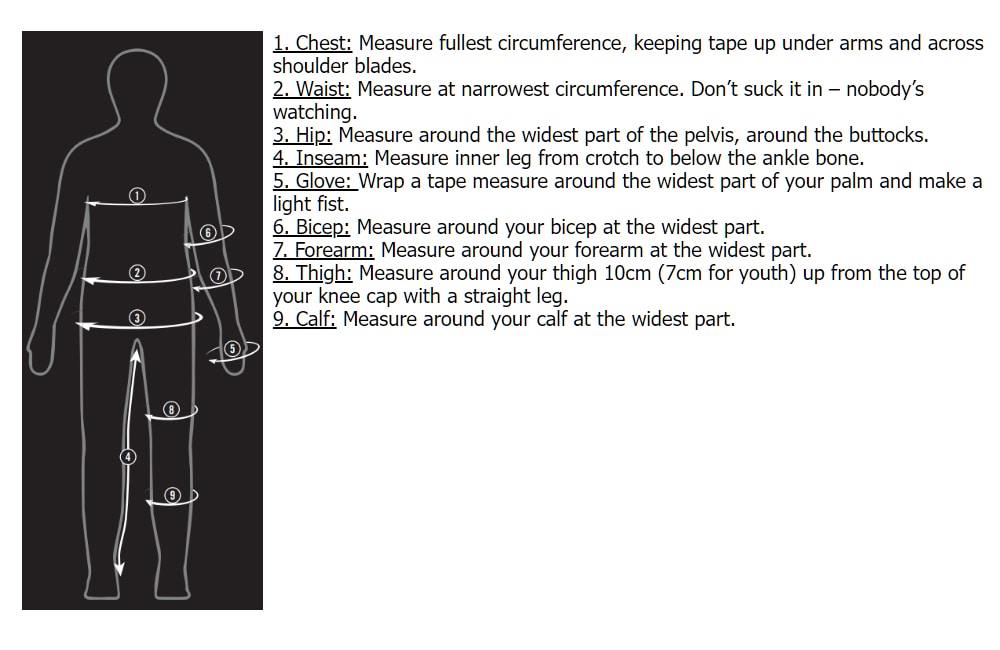 1
6
2
7
3
5
8
4
9

1. Chest: Measure fullest circumference, keeping tape up under arms and across shoulder blades.
2. Waist: Measure at narrowest circumference. Don't suck it in – nobody's watching.
3. Hip: Measure around the widest part of the pelvis, around the buttocks.
4. Inseam: Measure inner leg from crotch to below the ankle bone.
5. Glove: Wrap a tape measure around the widest part of your palm and make a light fist.
6. Bicep: Measure around your bicep at the widest part.
7. Forearm: Measure around your forearm at the widest part.
8. Thigh: Measure around your thigh 10cm (7cm for youth) up from the top of your knee cap with a straight leg.
9. Calf: Measure around your calf at the widest part.